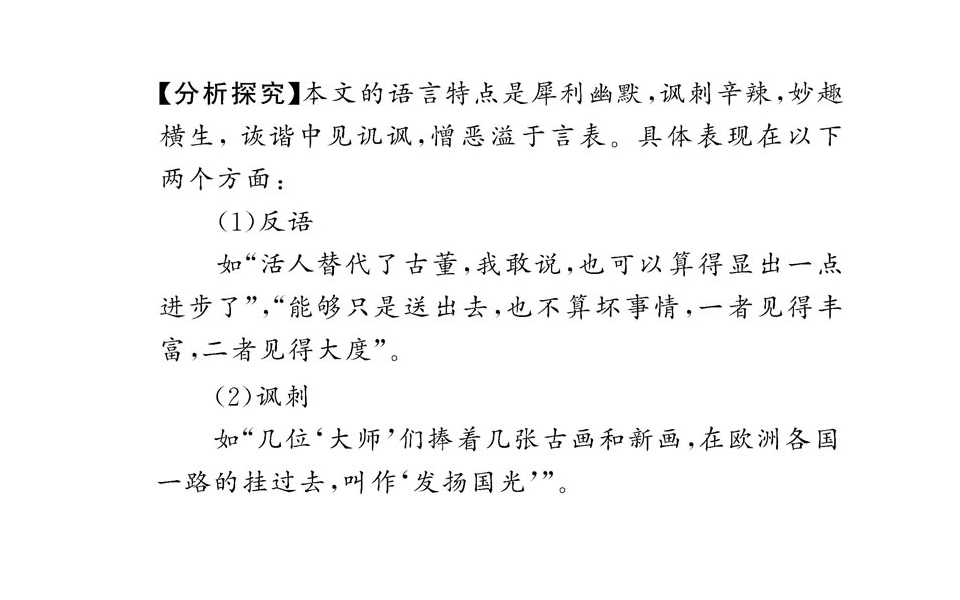 【分析探究】本文的语言特点是犀利幽默，讽刺辛辣，妙趣横生，诙谐中见讥讽，憎恶溢于言表。具体表现在以下两个方面：

(1)反语

如“活人替代了古董，我敢说，也可以算得显出一点进步了”，“能够只是送出去，也不算坏事情，一者见得丰富，二者见得大度”。

(2)讽刺

如“几位‘大师’们捧着几张古画和新画，在欧洲各国一路的挂过去，叫作‘发扬国光’”。